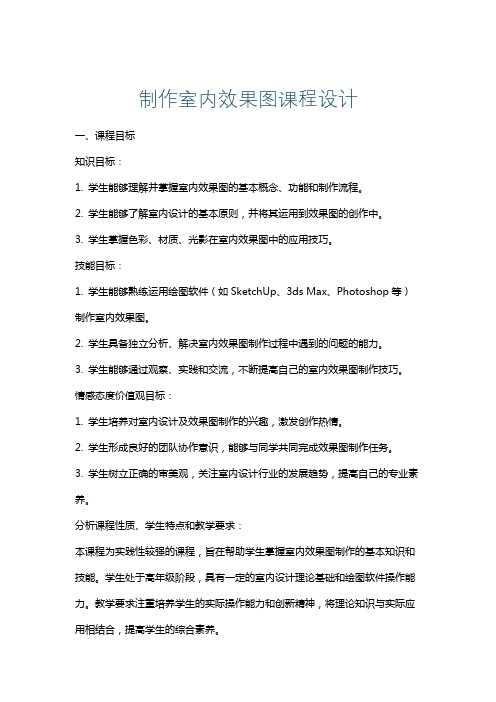 制作室内效果图课程设计

一、课程目标

知识目标：

1. 学生能够理解并掌握室内效果图的基本概念、功能和制作流程。

2. 学生能够了解室内设计的基本原则，并将其运用到效果图的创作中。

3. 学生掌握色彩、材质、光影在室内效果图中的应用技巧。

技能目标：

1. 学生能够熟练运用绘图软件（如 SketchUp、3ds Max、Photoshop 等）制作室内效果图。

2. 学生具备独立分析、解决室内效果图制作过程中遇到的问题的能力。

3. 学生能够通过观察、实践和交流，不断提高自己的室内效果图制作技巧。

情感态度价值观目标：

1. 学生培养对室内设计及效果图制作的兴趣，激发创作热情。

2. 学生形成良好的团队协作意识，能够与同学共同完成效果图制作任务。

3. 学生树立正确的审美观，关注室内设计行业的发展趋势，提高自己的专业素养。

分析课程性质、学生特点和教学要求：

本课程为实践性较强的课程，旨在帮助学生掌握室内效果图制作的基本知识和技能。学生处于高年级阶段，具有一定的室内设计理论基础和绘图软件操作能力。教学要求注重培养学生的实际操作能力和创新精神，将理论知识与实际应用相结合，提高学生的综合素养。